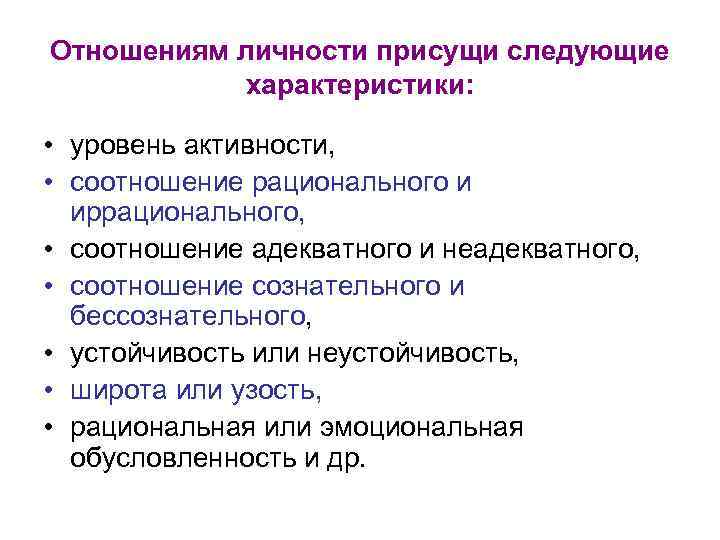 Отношениям личности присущи следующие характеристики:

• уровень активности,
• соотношение рационального и иррационального,
• соотношение адекватного и неадекватного,
• соотношение сознательного и бессознательного,
• устойчивость или неустойчивость,
• широта или узость,
• рациональная или эмоциональная обусловленность и др.